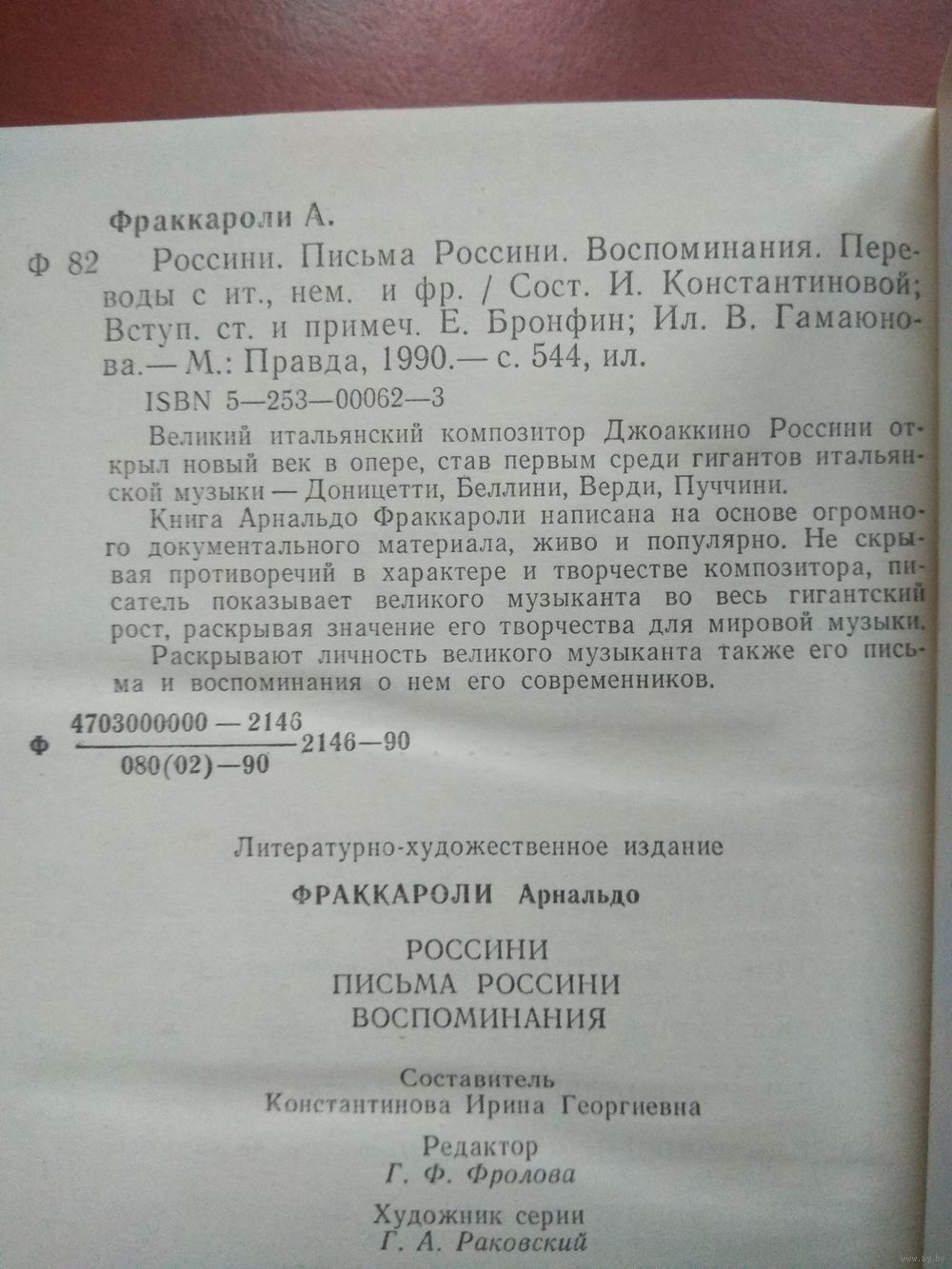 Фраккароли А.

Ф 82 Россини. Письма Россини. Воспоминания. Переводы с ит., нем. и фр. / Сост. И. Константиновой; Вступ. ст. и примеч. Е. Бронфин; Ил. В. Гамаюнова.— М.: Правда, 1990.— с. 544, ил.

ISBN 5—253—00062—3

Великий итальянский композитор Джоаккино Россини открыл новый век в опере, став первым среди гигантов итальянской музыки — Доницетти, Беллини, Верди, Пуччини.

Книга Арнальдо Фраккароли написана на основе огромного документального материала, живо и популярно. Не скрывая противоречий в характере и творчестве композитора, писатель показывает великого музыканта во весь гигантский рост, раскрывая значение его творчества для мировой музыки.

Раскрывают личность великого музыканта также его письма и воспоминания о нем его современников.

Ф $\frac{4703000000 — 2146}{080(02)—90}$ 2146—90

Литературно-художественное издание

ФРАККАРОЛИ Арнальдо

РОССИНИ
ПИСЬМА РОССИНИ
ВОСПОМИНАНИЯ

Составитель
Константинова Ирина Георгиевна

Редактор
Г. Ф. Фролова

Художник серии
Г. А. Раковский